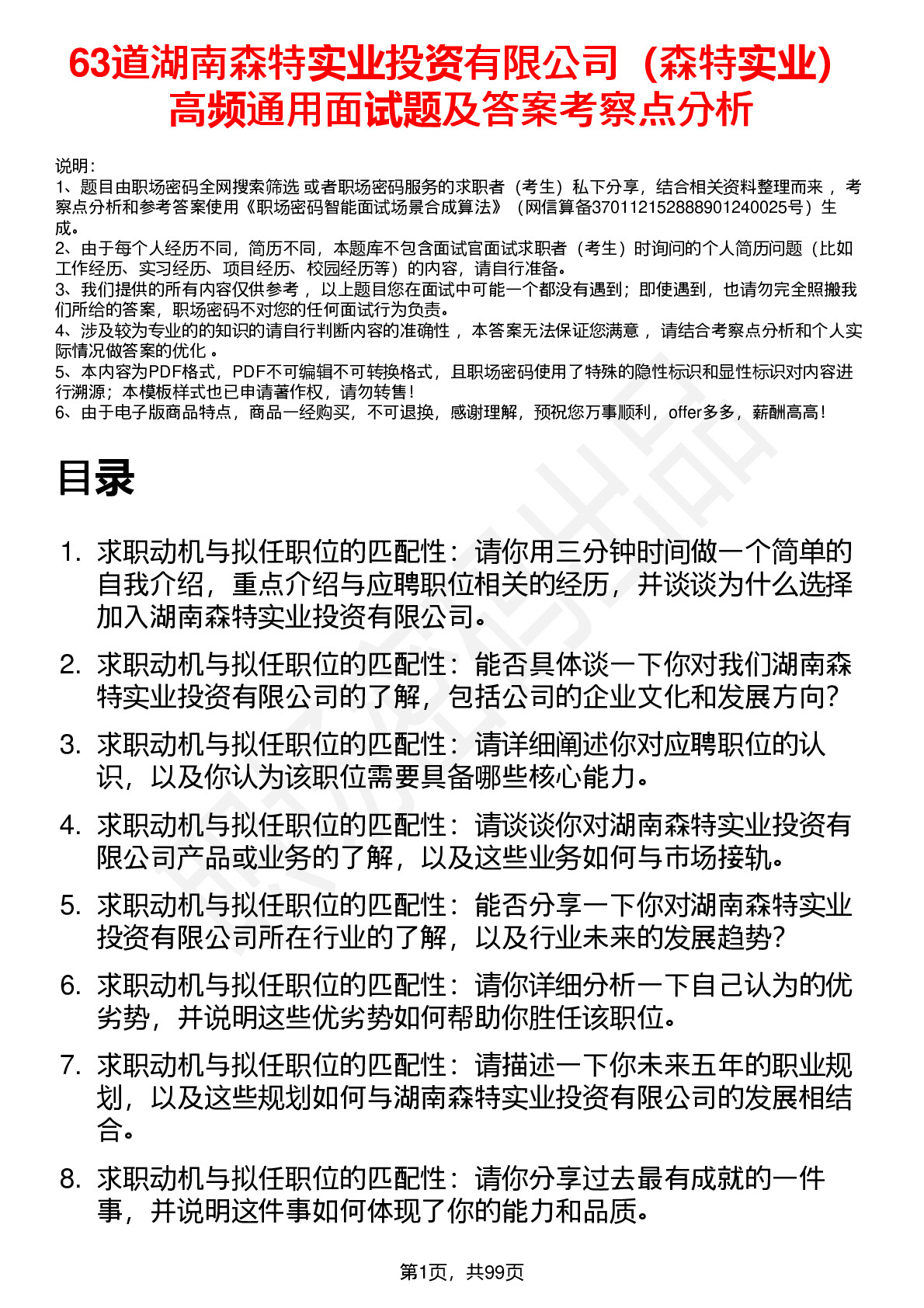 63道湖南森特实业投资有限公司（森特实业）高频通用面试题及答案考察点分析

说明：
1、题目由职场密码全网搜索筛选 或者职场密码服务的求职者（考生）私下分享，结合相关资料整理而来 ，考察点分析和参考答案使用《职场密码智能面试场景合成算法》（网信算备370112152888901240025号）生成。
2、由于每个人经历不同，简历不同，本题库不包含面试官面试求职者（考生）时询问的个人简历问题（比如工作经历、实习经历、项目经历、校园经历等）的内容，请自行准备。
3、我们提供的所有内容仅供参考 ，以上题目您在面试中可能一个都没有遇到；即使遇到，也请勿完全照搬我们所给的答案，职场密码不对您的任何面试行为负责。
4、涉及较为专业的的知识的请自行判断内容的准确性 ，本答案无法保证您满意 ，请结合考察点分析和个人实际情况做答案的优化 。
5、本内容为PDF格式，PDF不可编辑不可转换格式，且职场密码使用了特殊的隐性标识和显性标识对内容进行溯源；本模板样式也已申请著作权，请勿转售！
6、由于电子版商品特点，商品一经购买，不可退换，感谢理解，预祝您万事顺利，offer多多，薪酬高高！

目录

1. 求职动机与拟任职位的匹配性：请你用三分钟时间做一个简单的自我介绍，重点介绍与应聘职位相关的经历，并谈谈为什么选择加入湖南森特实业投资有限公司。
2. 求职动机与拟任职位的匹配性：能否具体谈一下你对我们湖南森特实业投资有限公司的了解，包括公司的企业文化和发展方向？
3. 求职动机与拟任职位的匹配性：请详细阐述你对应聘职位的认识，以及你认为该职位需要具备哪些核心能力。
4. 求职动机与拟任职位的匹配性：请谈谈你对湖南森特实业投资有限公司产品或业务的了解，以及这些业务如何与市场接轨。
5. 求职动机与拟任职位的匹配性：能否分享一下你对湖南森特实业投资有限公司所在行业的了解，以及行业未来的发展趋势？
6. 求职动机与拟任职位的匹配性：请你详细分析一下自己认为的优劣势，并说明这些优劣势如何帮助你胜任该职位。
7. 求职动机与拟任职位的匹配性：请描述一下你未来五年的职业规划，以及这些规划如何与湖南森特实业投资有限公司的发展相结合。
8. 求职动机与拟任职位的匹配性：请你分享过去最有成就的一件事，并说明这件事如何体现了你的能力和品质。

第1页，共99页